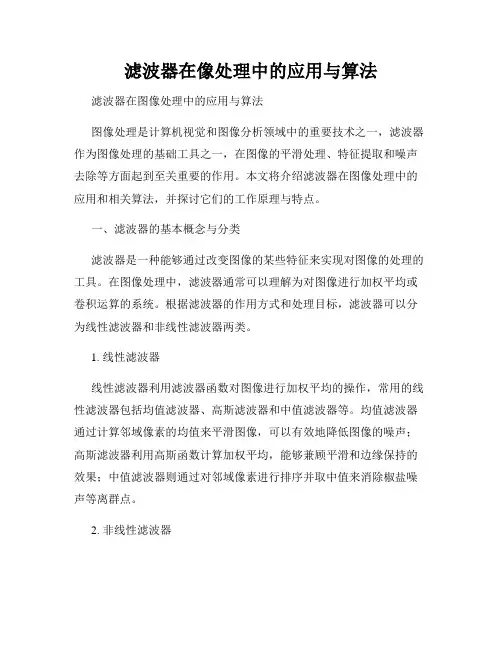 滤波器在像处理中的应用与算法

滤波器在图像处理中的应用与算法

图像处理是计算机视觉和图像分析领域中的重要技术之一，滤波器作为图像处理的基础工具之一，在图像的平滑处理、特征提取和噪声去除等方面起到至关重要的作用。本文将介绍滤波器在图像处理中的应用和相关算法，并探讨它们的工作原理与特点。

一、滤波器的基本概念与分类

滤波器是一种能够通过改变图像的某些特征来实现对图像的处理的工具。在图像处理中，滤波器通常可以理解为对图像进行加权平均或卷积运算的系统。根据滤波器的作用方式和处理目标，滤波器可以分为线性滤波器和非线性滤波器两类。

1. 线性滤波器

线性滤波器利用滤波器函数对图像进行加权平均的操作，常用的线性滤波器包括均值滤波器、高斯滤波器和中值滤波器等。均值滤波器通过计算邻域像素的均值来平滑图像，可以有效地降低图像的噪声；高斯滤波器利用高斯函数计算加权平均，能够兼顾平滑和边缘保持的效果；中值滤波器则通过对邻域像素进行排序并取中值来消除椒盐噪声等离群点。

2. 非线性滤波器